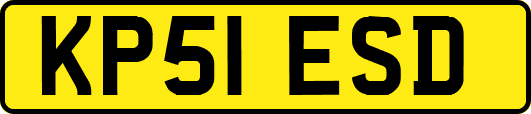 KP51 ESD